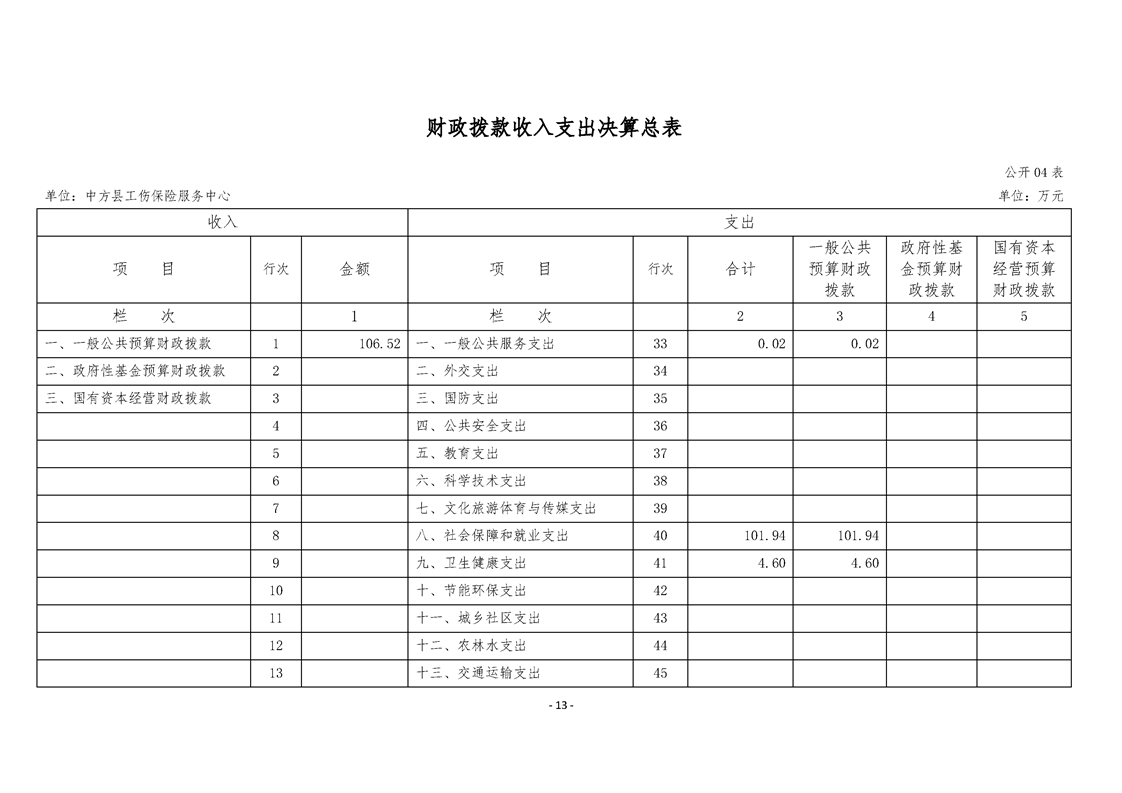 财政拨款收入支出决算总表

公开04表

单位：中方县工伤保险服务中心

单位：万元

| 收入 | | | 支出 | | | | | |
|---|---|---|---|---|---|---|---|---|
| 项　目 | 行次 | 金额 | 项　目 | 行次 | 合计 | 一般公共预算财政拨款 | 政府性基金预算财政拨款 | 国有资本经营预算财政拨款 |
| 栏　次 | | 1 | 栏　次 | | 2 | 3 | 4 | 5 |
| 一、一般公共预算财政拨款 | 1 | 106.52 | 一、一般公共服务支出 | 33 | 0.02 | 0.02 | | |
| 二、政府性基金预算财政拨款 | 2 | | 二、外交支出 | 34 | | | | |
| 三、国有资本经营财政拨款 | 3 | | 三、国防支出 | 35 | | | | |
| | 4 | | 四、公共安全支出 | 36 | | | | |
| | 5 | | 五、教育支出 | 37 | | | | |
| | 6 | | 六、科学技术支出 | 38 | | | | |
| | 7 | | 七、文化旅游体育与传媒支出 | 39 | | | | |
| | 8 | | 八、社会保障和就业支出 | 40 | 101.94 | 101.94 | | |
| | 9 | | 九、卫生健康支出 | 41 | 4.60 | 4.60 | | |
| | 10 | | 十、节能环保支出 | 42 | | | | |
| | 11 | | 十一、城乡社区支出 | 43 | | | | |
| | 12 | | 十二、农林水支出 | 44 | | | | |
| | 13 | | 十三、交通运输支出 | 45 | | | | |

- 13 -